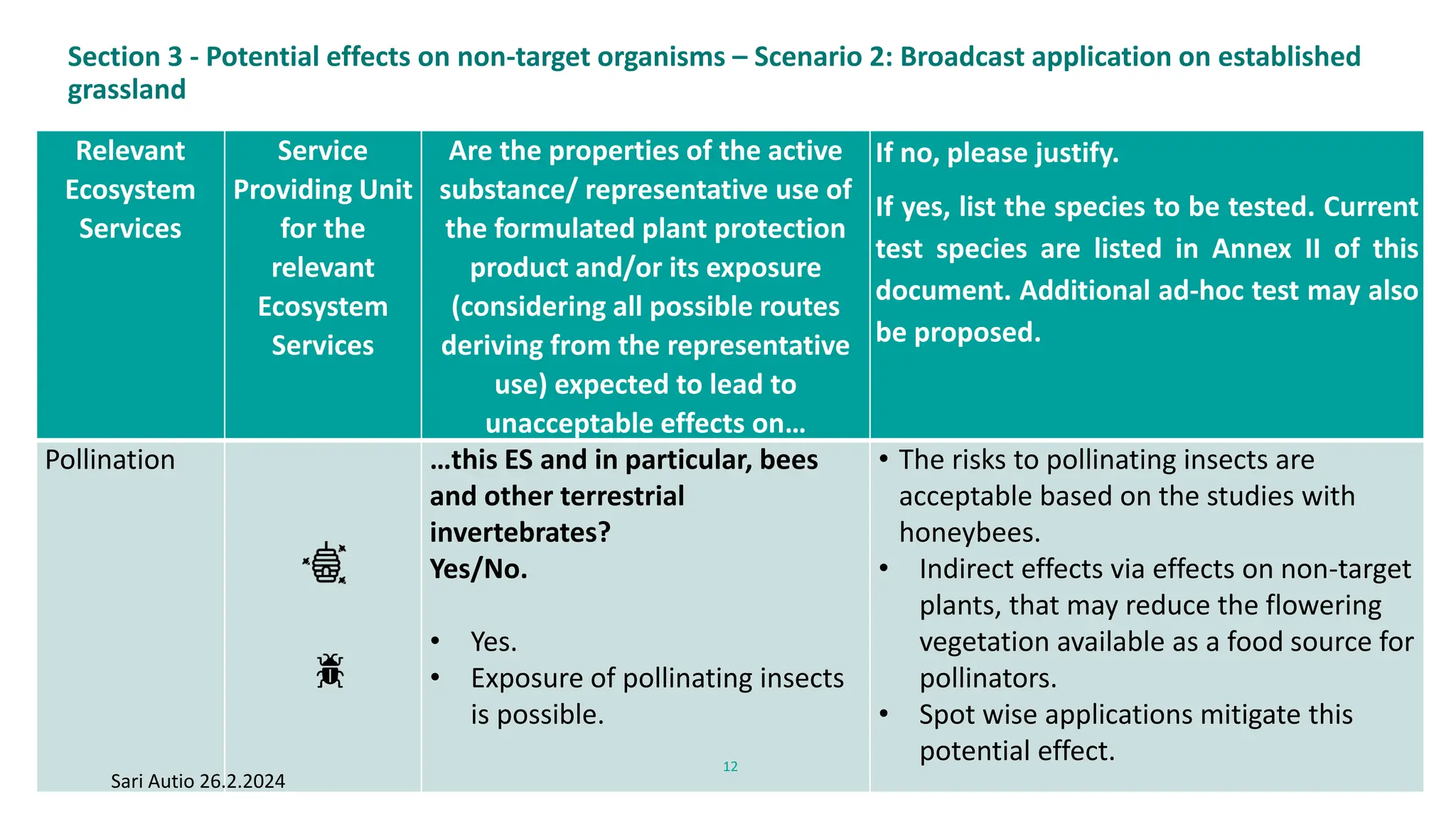 Section 3 - Potential effects on non-target organisms – Scenario 2: Broadcast application on established grassland

| Relevant Ecosystem Services | Service Providing Unit for the relevant Ecosystem Services | Are the properties of the active substance/ representative use of the formulated plant protection product and/or its exposure (considering all possible routes deriving from the representative use) expected to lead to unacceptable effects on… | If no, please justify. If yes, list the species to be tested. Current test species are listed in Annex II of this document. Additional ad-hoc test may also be proposed. |
|---|---|---|---|
| Pollination | | …this ES and in particular, bees and other terrestrial invertebrates? Yes/No. • Yes. • Exposure of pollinating insects is possible. | • The risks to pollinating insects are acceptable based on the studies with honeybees. • Indirect effects via effects on non-target plants, that may reduce the flowering vegetation available as a food source for pollinators. • Spot wise applications mitigate this potential effect. |

Sari Autio 26.2.2024

12